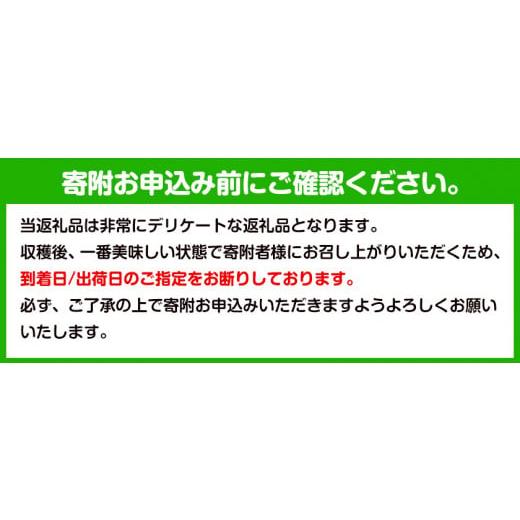 寄附お申込み前にご確認ください。

当返礼品は非常にデリケートな返礼品となります。
収穫後、一番美味しい状態で寄附者様にお召し上がりいただくため、
到着日/出荷日のご指定をお断りしております。
必ず、ご了承の上で寄附お申込みいただきますようよろしくお願いいたします。